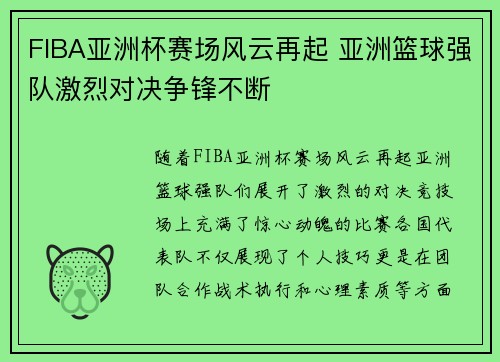 FIBA亚洲杯赛场风云再起 亚洲篮球强队激烈对决争锋不断

随着FIBA亚洲杯赛场风云再起亚洲篮球强队们展开了激烈的对决竞技场上充满了惊心动魄的比赛各国代表队不仅展现了个人技巧更是在团队合作战术执行和心理素质等方面